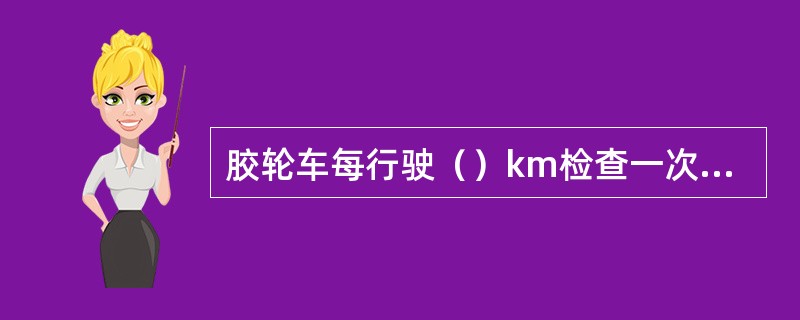 胶轮车每行驶（）km检查一次...